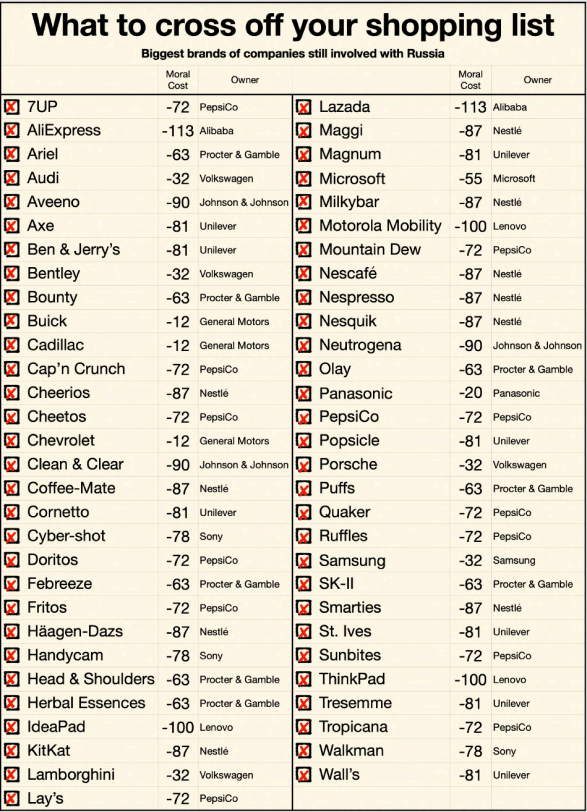 What to cross off your shopping list

Biggest brands of companies still involved with Russia

| | Moral Cost | Owner |
|---|---|---|
| 7UP | -72 | PepsiCo |
| AliExpress | -113 | Alibaba |
| Ariel | -63 | Procter & Gamble |
| Audi | -32 | Volkswagen |
| Aveeno | -90 | Johnson & Johnson |
| Axe | -81 | Unilever |
| Ben & Jerry's | -81 | Unilever |
| Bentley | -32 | Volkswagen |
| Bounty | -63 | Procter & Gamble |
| Buick | -12 | General Motors |
| Cadillac | -12 | General Motors |
| Cap'n Crunch | -72 | PepsiCo |
| Cheerios | -87 | Nestlé |
| Cheetos | -72 | PepsiCo |
| Chevrolet | -12 | General Motors |
| Clean & Clear | -90 | Johnson & Johnson |
| Coffee-Mate | -87 | Nestlé |
| Cornetto | -81 | Unilever |
| Cyber-shot | -78 | Sony |
| Doritos | -72 | PepsiCo |
| Febreeze | -63 | Procter & Gamble |
| Fritos | -72 | PepsiCo |
| Häagen-Dazs | -87 | Nestlé |
| Handycam | -78 | Sony |
| Head & Shoulders | -63 | Procter & Gamble |
| Herbal Essences | -63 | Procter & Gamble |
| IdeaPad | -100 | Lenovo |
| KitKat | -87 | Nestlé |
| Lamborghini | -32 | Volkswagen |
| Lay's | -72 | PepsiCo |

| | Moral Cost | Owner |
|---|---|---|
| Lazada | -113 | Alibaba |
| Maggi | -87 | Nestlé |
| Magnum | -81 | Unilever |
| Microsoft | -55 | Microsoft |
| Milkybar | -87 | Nestlé |
| Motorola Mobility | -100 | Lenovo |
| Mountain Dew | -72 | PepsiCo |
| Nescafé | -87 | Nestlé |
| Nespresso | -87 | Nestlé |
| Nesquik | -87 | Nestlé |
| Neutrogena | -90 | Johnson & Johnson |
| Olay | -63 | Procter & Gamble |
| Panasonic | -20 | Panasonic |
| PepsiCo | -72 | PepsiCo |
| Popsicle | -81 | Unilever |
| Porsche | -32 | Volkswagen |
| Puffs | -63 | Procter & Gamble |
| Quaker | -72 | PepsiCo |
| Ruffles | -72 | PepsiCo |
| Samsung | -32 | Samsung |
| SK-II | -63 | Procter & Gamble |
| Smarties | -87 | Nestlé |
| St. Ives | -81 | Unilever |
| Sunbites | -72 | PepsiCo |
| ThinkPad | -100 | Lenovo |
| Tresemme | -81 | Unilever |
| Tropicana | -72 | PepsiCo |
| Walkman | -78 | Sony |
| Wall's | -81 | Unilever |